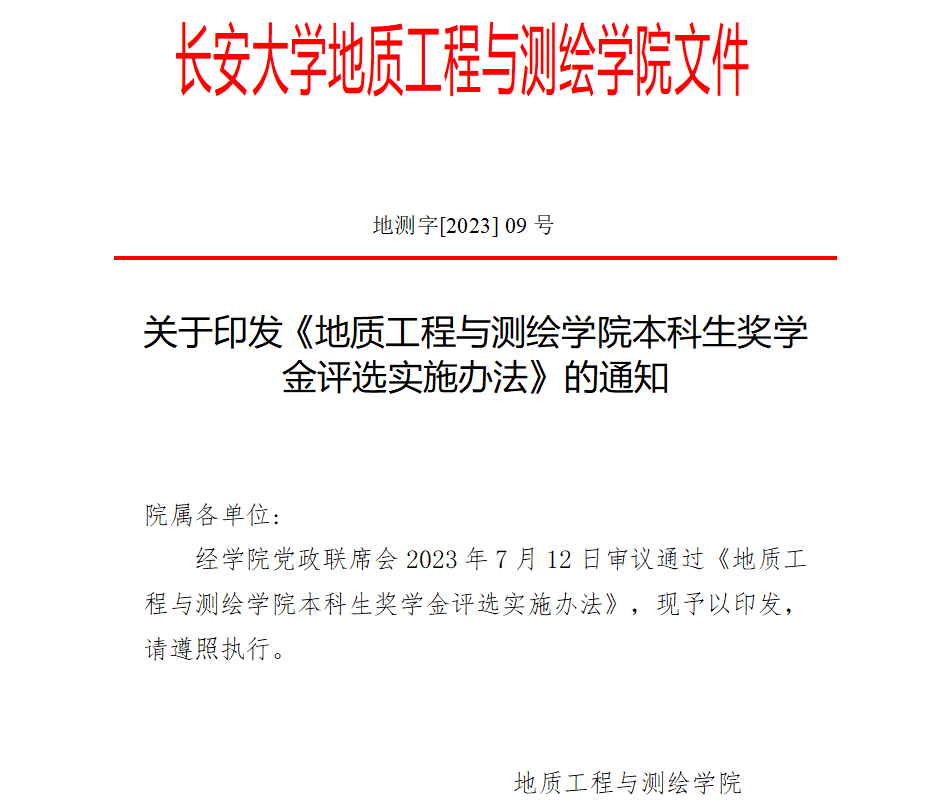 长安大学地质工程与测绘学院文件

地测字[2023] 09 号

关于印发《地质工程与测绘学院本科生奖学金评选实施办法》的通知

院属各单位：

经学院党政联席会 2023 年 7 月 12 日审议通过《地质工程与测绘学院本科生奖学金评选实施办法》，现予以印发，请遵照执行。

地质工程与测绘学院